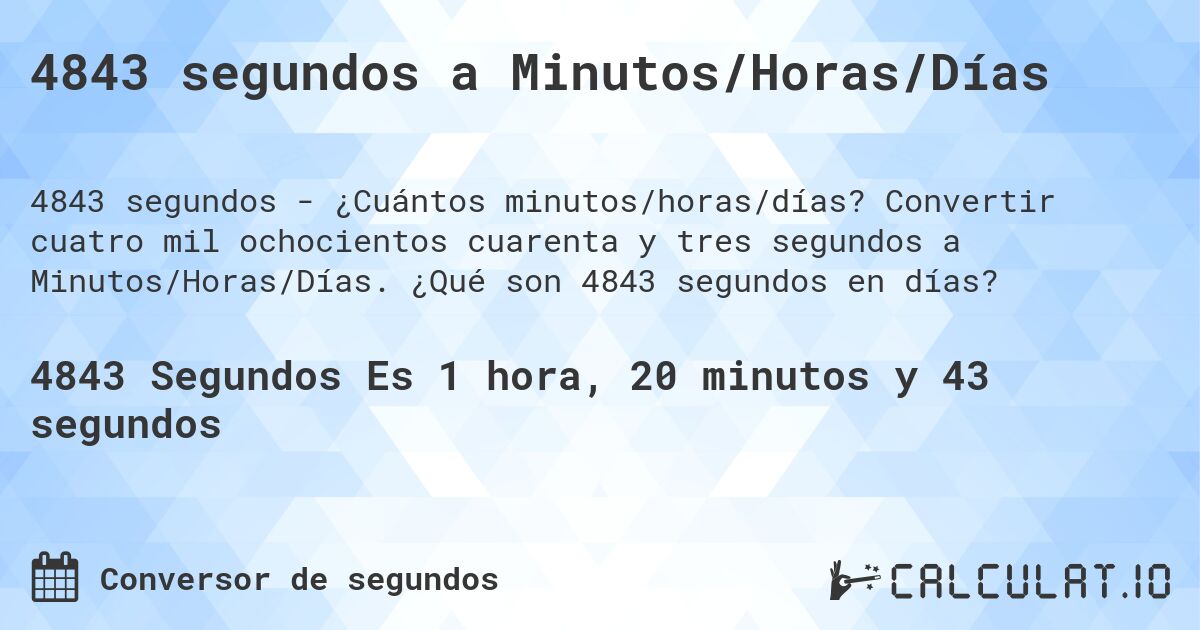 4843 segundos a Minutos/Horas/Días

4843 segundos - ¿Cuántos minutos/horas/días? Convertir cuatro mil ochocientos cuarenta y tres segundos a Minutos/Horas/Días. ¿Qué son 4843 segundos en días?

4843 Segundos Es 1 hora, 20 minutos y 43 segundos

Conversor de segundos

CALCULAT.IO